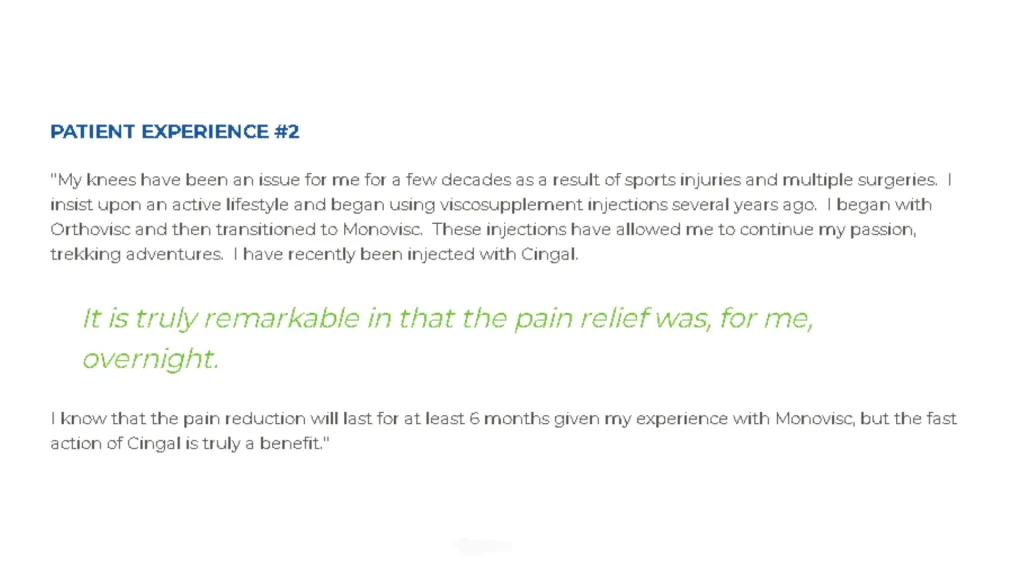 PATIENT EXPERIENCE #2

"My knees have been an issue for me for a few decades as a result of sports injuries and multiple surgeries. I insist upon an active lifestyle and began using viscosupplement injections several years ago. I began with Orthovisc and then transitioned to Monovisc. These injections have allowed me to continue my passion, trekking adventures. I have recently been injected with Cingal.

It is truly remarkable in that the pain relief was, for me, overnight.

I know that the pain reduction will last for at least 6 months given my experience with Monovisc, but the fast action of Cingal is truly a benefit."